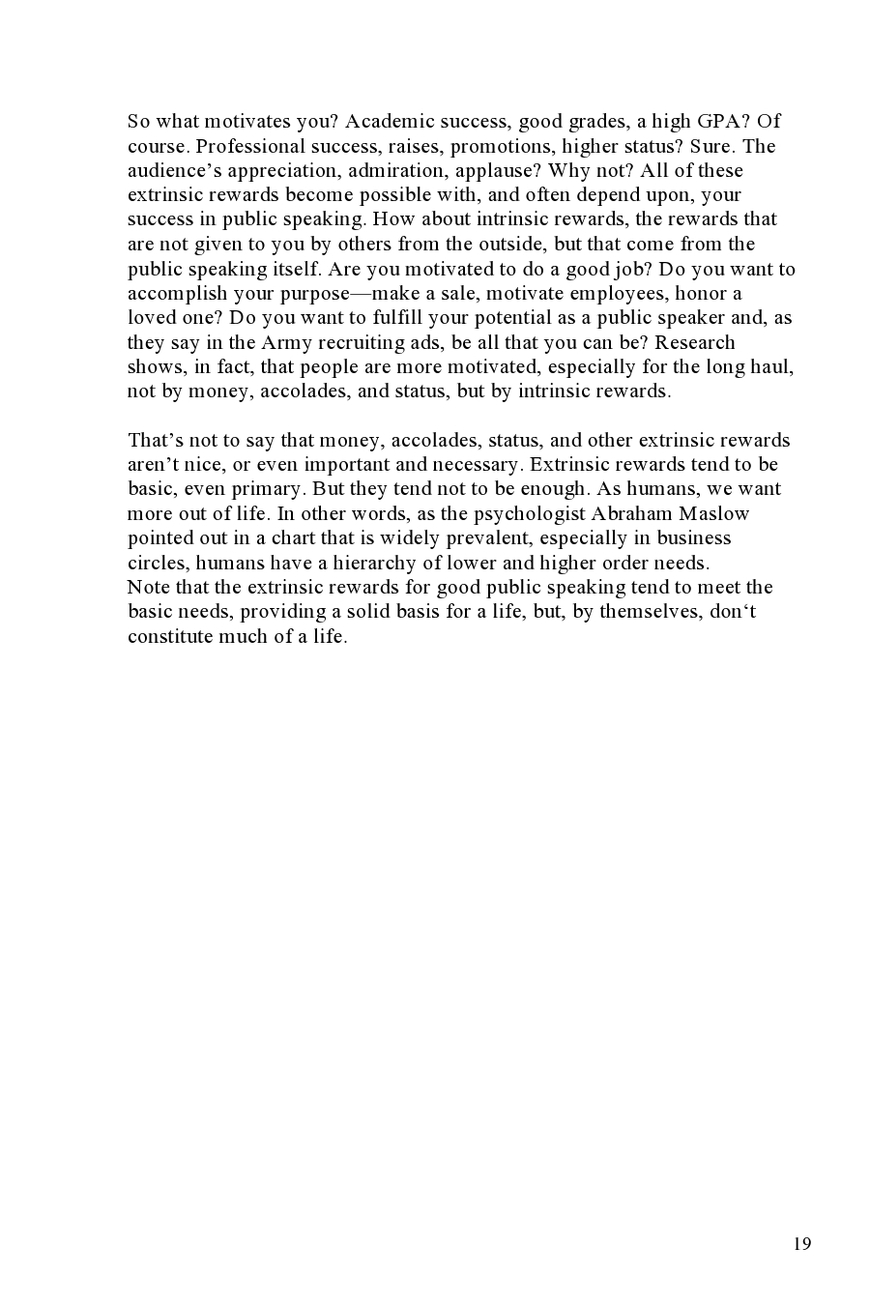 So what motivates you? Academic success, good grades, a high GPA? Of course. Professional success, raises, promotions, higher status? Sure. The audience’s appreciation, admiration, applause? Why not? All of these extrinsic rewards become possible with, and often depend upon, your success in public speaking. How about intrinsic rewards, the rewards that are not given to you by others from the outside, but that come from the public speaking itself. Are you motivated to do a good job? Do you want to accomplish your purpose—make a sale, motivate employees, honor a loved one? Do you want to fulfill your potential as a public speaker and, as they say in the Army recruiting ads, be all that you can be? Research shows, in fact, that people are more motivated, especially for the long haul, not by money, accolades, and status, but by intrinsic rewards.

That’s not to say that money, accolades, status, and other extrinsic rewards aren’t nice, or even important and necessary. Extrinsic rewards tend to be basic, even primary. But they tend not to be enough. As humans, we want more out of life. In other words, as the psychologist Abraham Maslow pointed out in a chart that is widely prevalent, especially in business circles, humans have a hierarchy of lower and higher order needs.
Note that the extrinsic rewards for good public speaking tend to meet the basic needs, providing a solid basis for a life, but, by themselves, don‘t constitute much of a life.

19